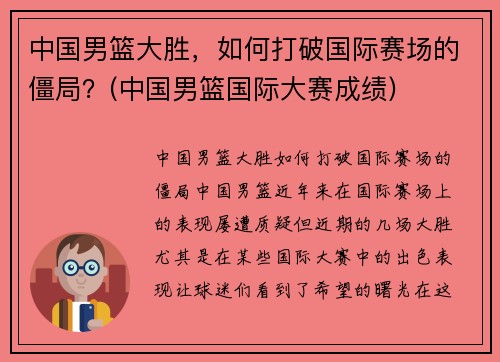 中国男篮大胜，如何打破国际赛场的僵局？(中国男篮国际大赛成绩)

中国男篮大胜如何打破国际赛场的僵局中国男篮近年来在国际赛场上的表现屡遭质疑但近期的几场大胜尤其是在某些国际大赛中的出色表现让球迷们看到了希望的曙光在这